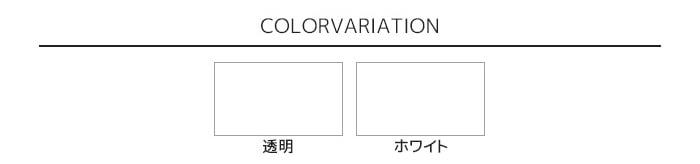 COLORVARIATION

透明

ホワイト